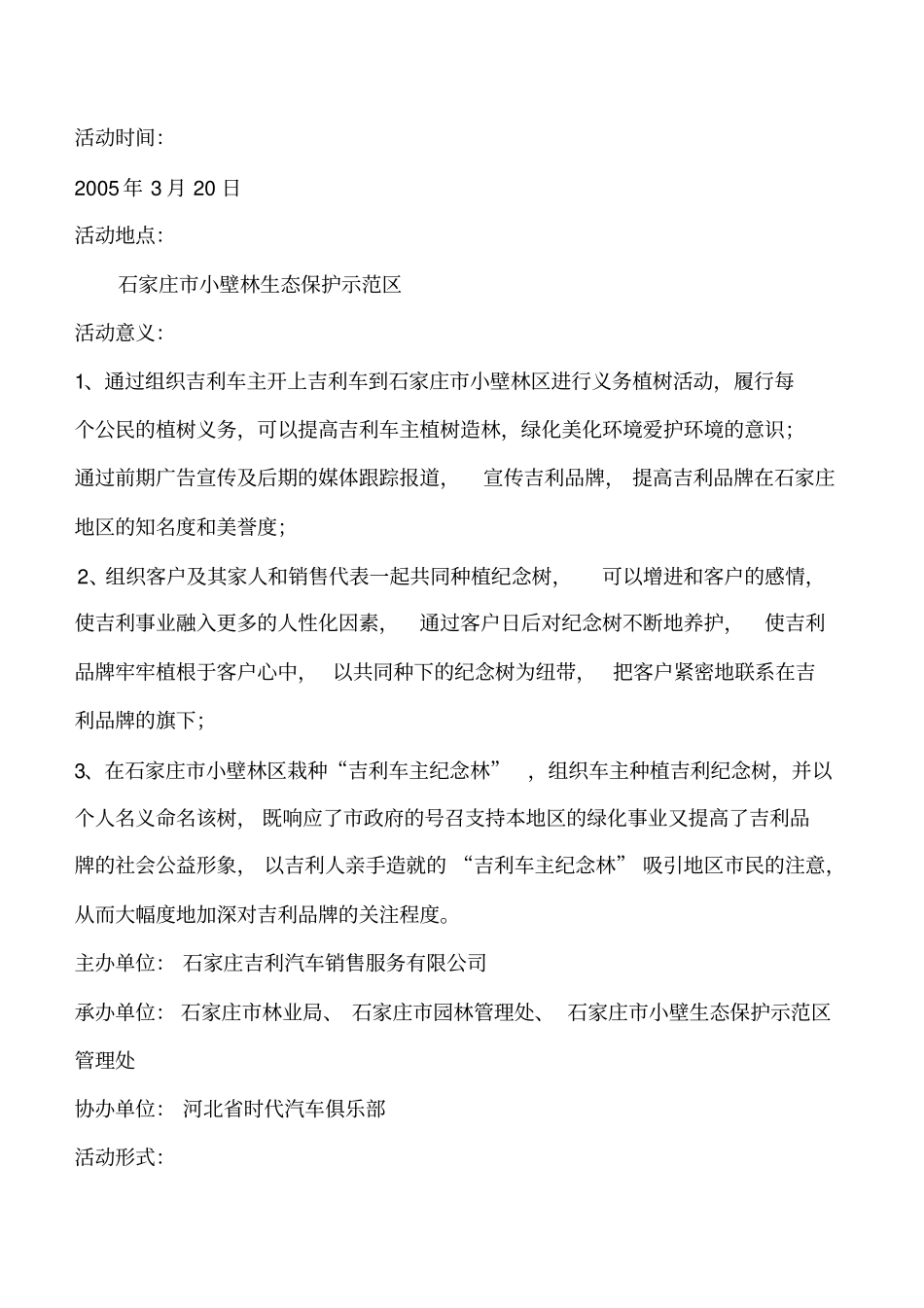 活动时间:

2005 年 3 月 20 日

活动地点:

石家庄市小壁林生态保护示范区

活动意义:

1、通过组织吉利车主开上吉利车到石家庄市小壁林区进行义务植树活动，履行每个公民的植树义务，可以提高吉利车主植树造林，绿化美化环境爱护环境的意识；通过前期广告宣传及后期的媒体跟踪报道，宣传吉利品牌，提高吉利品牌在石家庄地区的知名度和美誉度；

2、组织客户及其家人和销售代表一起共同种植纪念树，可以增进和客户的感情，使吉利事业融入更多的人性化因素，通过客户日后对纪念树不断地养护，使吉利品牌牢牢植根于客户心中，以共同种下的纪念树为纽带，把客户紧密地联系在吉利品牌的旗下；

3、在石家庄市小壁林区栽种“吉利车主纪念林”，组织车主种植吉利纪念树，并以个人名义命名该树，既响应了市政府的号召支持本地区的绿化事业又提高了吉利品牌的社会公益形象，以吉利人亲手造就的“吉利车主纪念林”吸引地区市民的注意，从而大幅度地加深对吉利品牌的关注程度。

主办单位：石家庄吉利汽车销售服务有限公司

承办单位：石家庄市林业局、石家庄市园林管理处、石家庄市小壁生态保护示范区管理处

协办单位：河北省时代汽车俱乐部

活动形式: